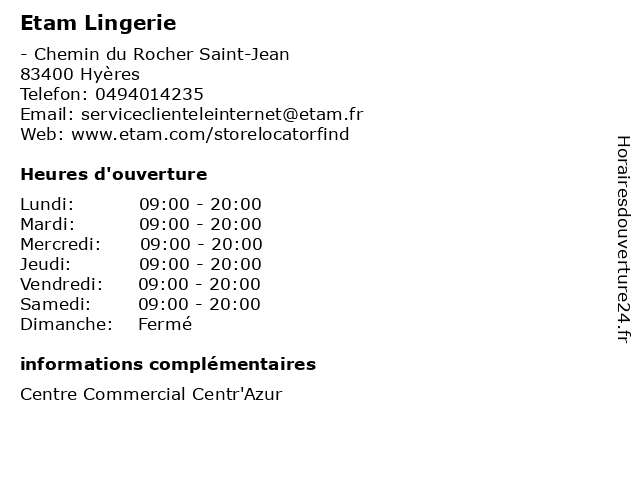 Etam Lingerie

- Chemin du Rocher Saint-Jean
83400 Hyères
Telefon: 0494014235
Email: serviceclienteleinternet@etam.fr
Web: www.etam.com/storelocatorfind

Heures d'ouverture

| Lundi: | 09:00 - 20:00 |
|---|---|
| Mardi: | 09:00 - 20:00 |
| Mercredi: | 09:00 - 20:00 |
| Jeudi: | 09:00 - 20:00 |
| Vendredi: | 09:00 - 20:00 |
| Samedi: | 09:00 - 20:00 |
| Dimanche: | Fermé |

informations complémentaires

Centre Commercial Centr'Azur

Horairesdouverture24.fr